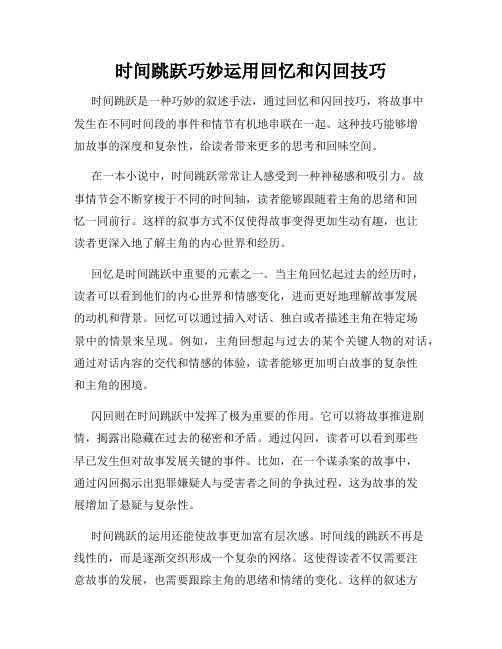 时间跳跃巧妙运用回忆和闪回技巧

时间跳跃是一种巧妙的叙述手法，通过回忆和闪回技巧，将故事中发生在不同时间段的事件和情节有机地串联在一起。这种技巧能够增加故事的深度和复杂性，给读者带来更多的思考和回味空间。

在一本小说中，时间跳跃常常让人感受到一种神秘感和吸引力。故事情节会不断穿梭于不同的时间轴，读者能够跟随着主角的思绪和回忆一同前行。这样的叙事方式不仅使得故事变得更加生动有趣，也让读者更深入地了解主角的内心世界和经历。

回忆是时间跳跃中重要的元素之一。当主角回忆起过去的经历时，读者可以看到他们的内心世界和情感变化，进而更好地理解故事发展的动机和背景。回忆可以通过插入对话、独白或者描述主角在特定场景中的情景来呈现。例如，主角回想起与过去的某个关键人物的对话，通过对话内容的交代和情感的体验，读者能够更加明白故事的复杂性和主角的困境。

闪回则在时间跳跃中发挥了极为重要的作用。它可以将故事推进剧情，揭露出隐藏在过去的秘密和矛盾。通过闪回，读者可以看到那些早已发生但对故事发展关键的事件。比如，在一个谋杀案的故事中，通过闪回揭示出犯罪嫌疑人与受害者之间的争执过程，这为故事的发展增加了悬疑与复杂性。

时间跳跃的运用还能使故事更加富有层次感。时间线的跳跃不再是线性的，而是逐渐交织形成一个复杂的网络。这使得读者不仅需要注意故事的发展，也需要跟踪主角的思绪和情绪的变化。这样的叙述方